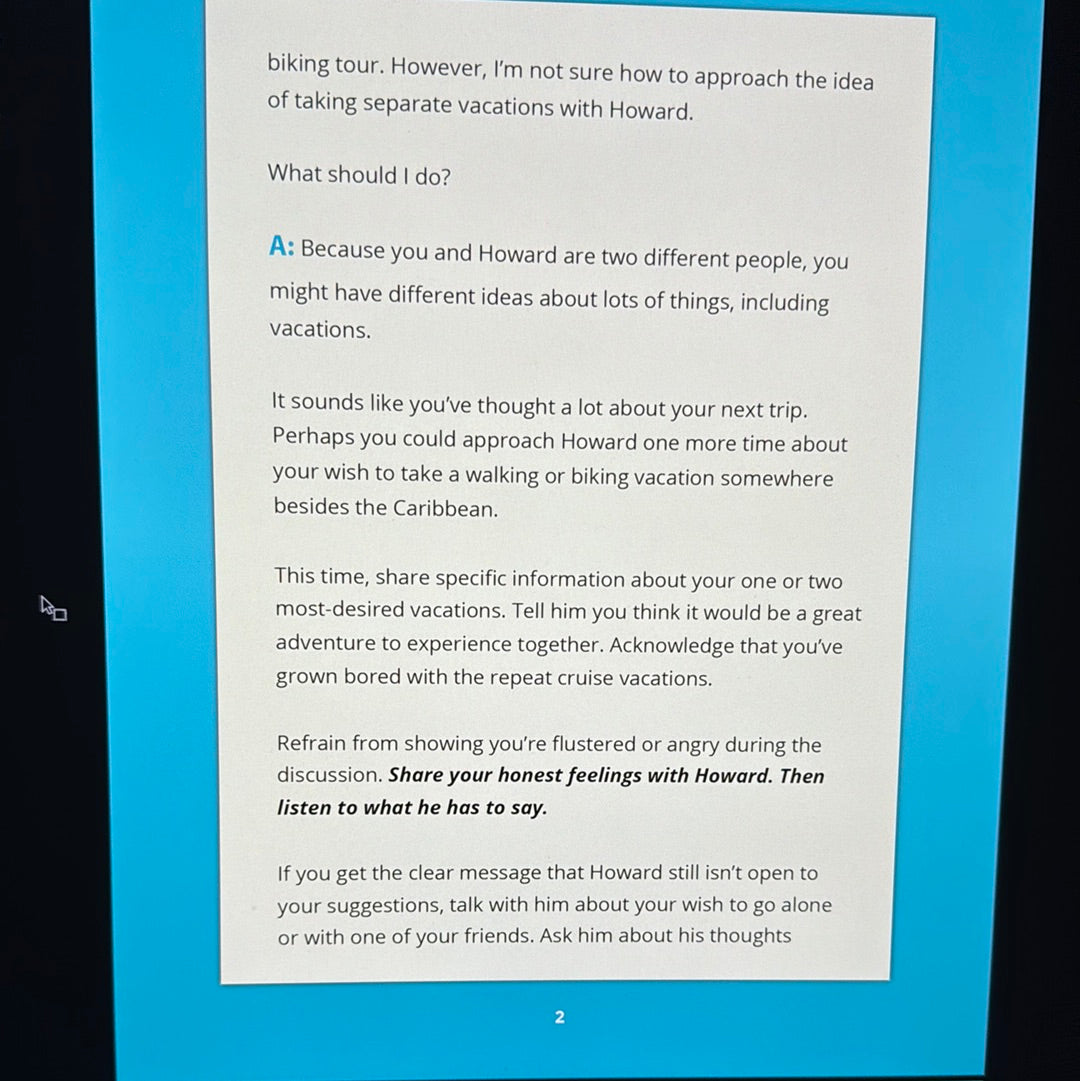 biking tour. However, I'm not sure how to approach the idea of taking separate vacations with Howard.

What should I do?

A: Because you and Howard are two different people, you might have different ideas about lots of things, including vacations.

It sounds like you've thought a lot about your next trip. Perhaps you could approach Howard one more time about your wish to take a walking or biking vacation somewhere besides the Caribbean.

This time, share specific information about your one or two most-desired vacations. Tell him you think it would be a great adventure to experience together. Acknowledge that you've grown bored with the repeat cruise vacations.

Refrain from showing you're flustered or angry during the discussion. Share your honest feelings with Howard. Then listen to what he has to say.

If you get the clear message that Howard still isn't open to your suggestions, talk with him about your wish to go alone or with one of your friends. Ask him about his thoughts

2